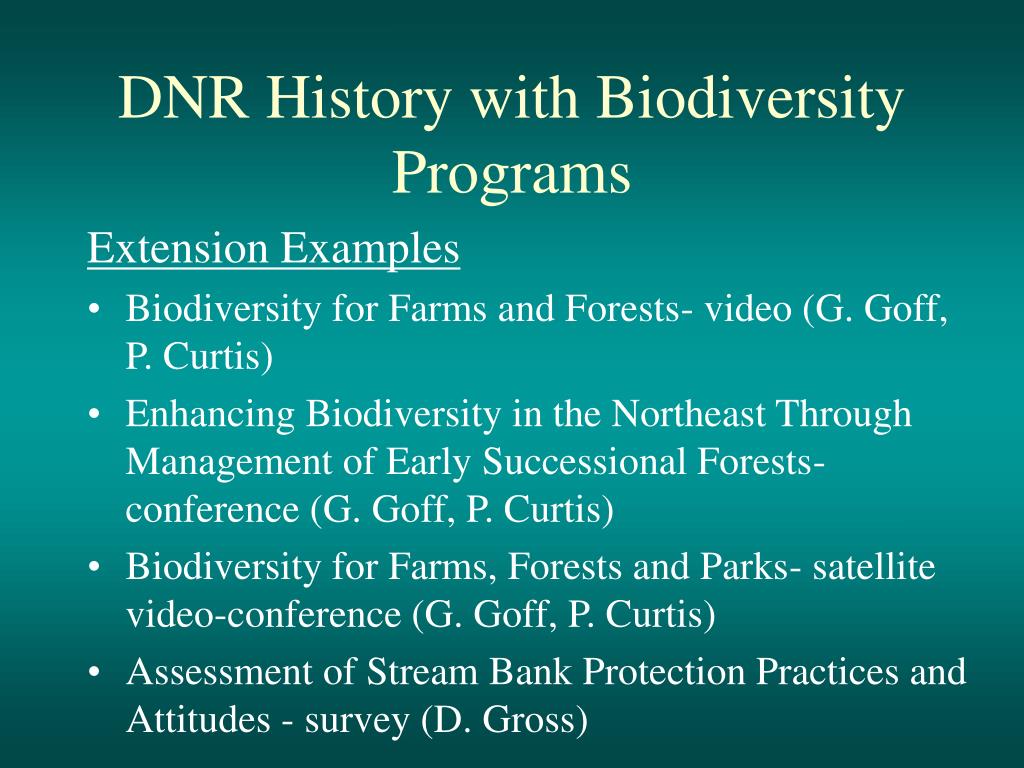 DNR History with Biodiversity Programs

Extension Examples

• Biodiversity for Farms and Forests- video (G. Goff, P. Curtis)
• Enhancing Biodiversity in the Northeast Through Management of Early Successional Forests- conference (G. Goff, P. Curtis)
• Biodiversity for Farms, Forests and Parks- satellite video-conference (G. Goff, P. Curtis)
• Assessment of Stream Bank Protection Practices and Attitudes - survey (D. Gross)